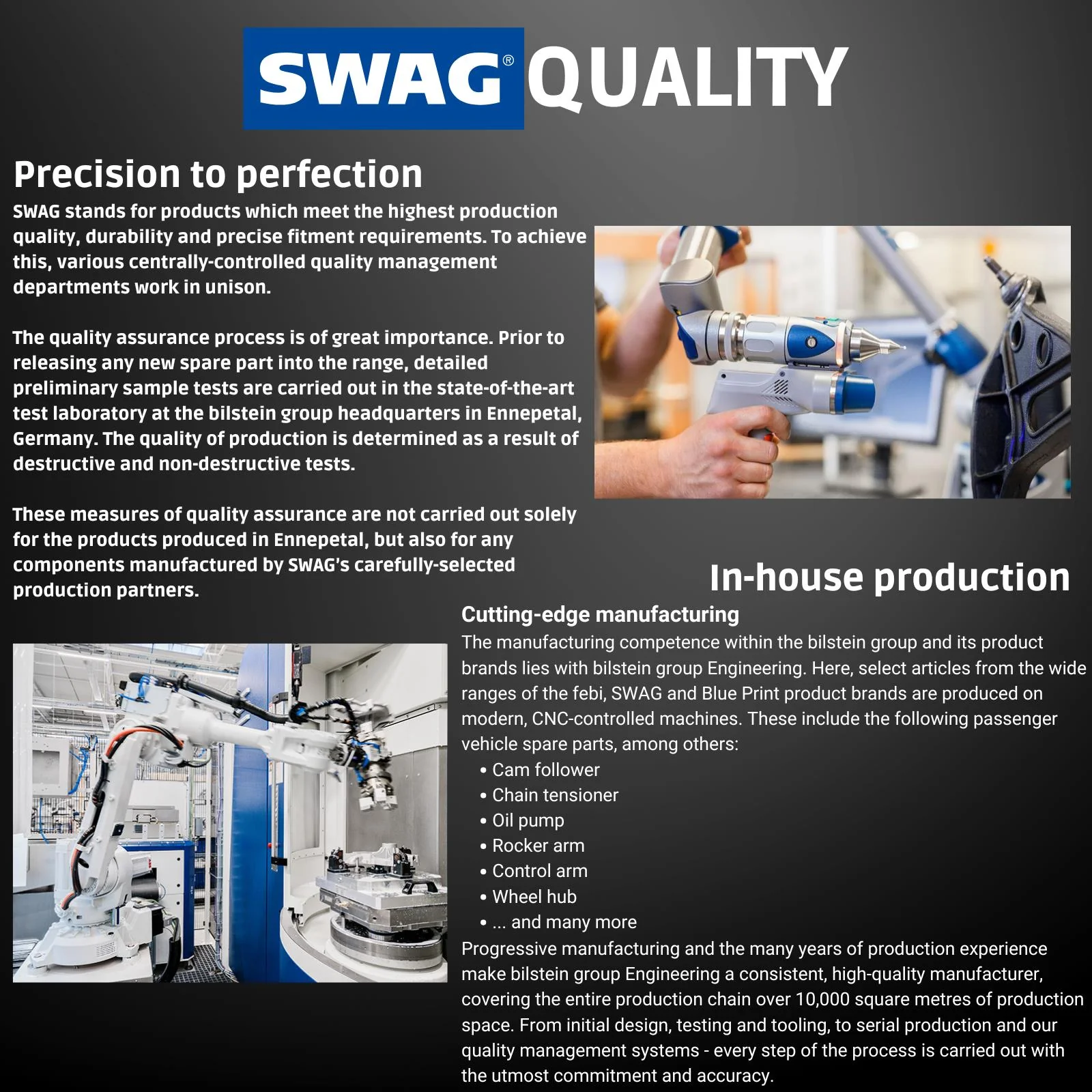 SWAG® QUALITY

Precision to perfection

SWAG stands for products which meet the highest production quality, durability and precise fitment requirements. To achieve this, various centrally-controlled quality management departments work in unison.

The quality assurance process is of great importance. Prior to releasing any new spare part into the range, detailed preliminary sample tests are carried out in the state-of-the-art test laboratory at the bilstein group headquarters in Ennepetal, Germany. The quality of production is determined as a result of destructive and non-destructive tests.

These measures of quality assurance are not carried out solely for the products produced in Ennepetal, but also for any components manufactured by SWAG's carefully-selected production partners.

In-house production

Cutting-edge manufacturing

The manufacturing competence within the bilstein group and its product brands lies with bilstein group Engineering. Here, select articles from the wide ranges of the febi, SWAG and Blue Print product brands are produced on modern, CNC-controlled machines. These include the following passenger vehicle spare parts, among others:

• Cam follower
• Chain tensioner
• Oil pump
• Rocker arm
• Control arm
• Wheel hub
• ... and many more

Progressive manufacturing and the many years of production experience make bilstein group Engineering a consistent, high-quality manufacturer, covering the entire production chain over 10,000 square metres of production space. From initial design, testing and tooling, to serial production and our quality management systems - every step of the process is carried out with the utmost commitment and accuracy.